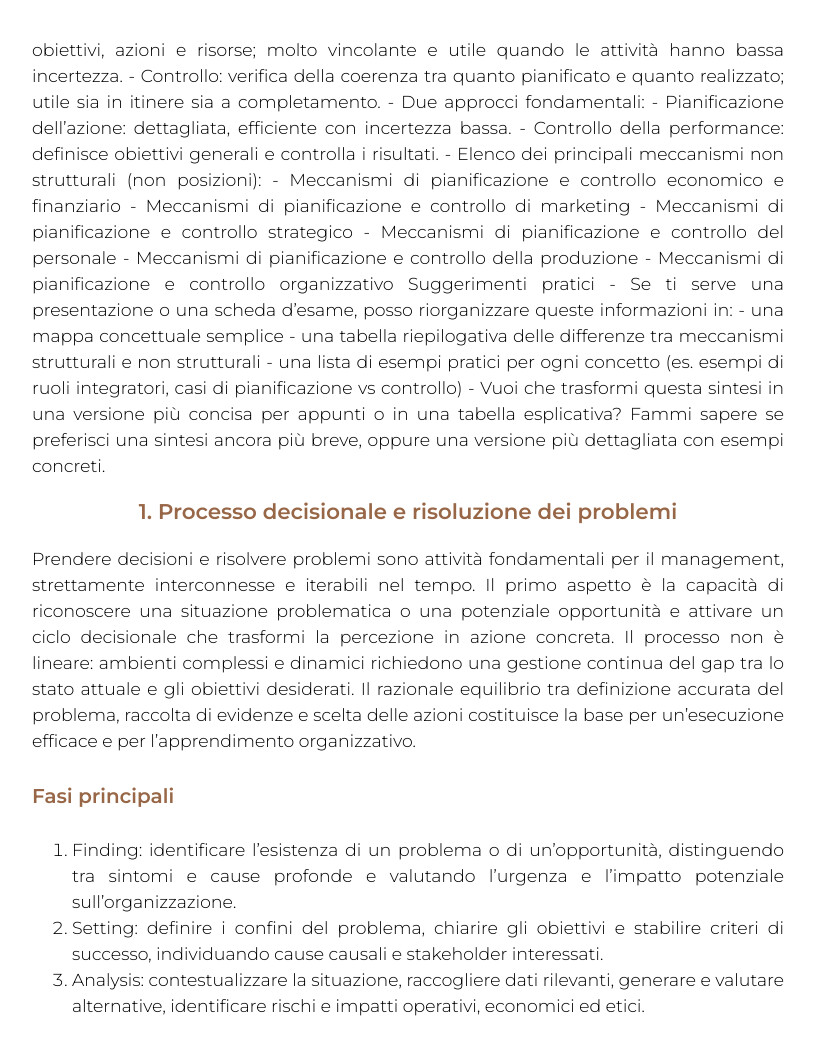 obiettivi, azioni e risorse; molto vincolante e utile quando le attività hanno bassa incertezza. - Controllo: verifica della coerenza tra quanto pianificato e quanto realizzato; utile sia in itinere sia a completamento. - Due approcci fondamentali: - Pianificazione dell'azione: dettagliata, efficiente con incertezza bassa. - Controllo della performance: definisce obiettivi generali e controlla i risultati. - Elenco dei principali meccanismi non strutturali (non posizioni): - Meccanismi di pianificazione e controllo economico e finanziario - Meccanismi di pianificazione e controllo di marketing - Meccanismi di pianificazione e controllo strategico - Meccanismi di pianificazione e controllo del personale - Meccanismi di pianificazione e controllo della produzione - Meccanismi di pianificazione e controllo organizzativo Suggerimenti pratici - Se ti serve una presentazione o una scheda d'esame, posso riorganizzare queste informazioni in: - una mappa concettuale semplice - una tabella riepilogativa delle differenze tra meccanismi strutturali e non strutturali - una lista di esempi pratici per ogni concetto (es. esempi di ruoli integratori, casi di pianificazione vs controllo) - Vuoi che trasformi questa sintesi in una versione più concisa per appunti o in una tabella esplicativa? Fammi sapere se preferisci una sintesi ancora più breve, oppure una versione più dettagliata con esempi concreti.

1. Processo decisionale e risoluzione dei problemi

Prendere decisioni e risolvere problemi sono attività fondamentali per il management, strettamente interconnesse e iterabili nel tempo. Il primo aspetto è la capacità di riconoscere una situazione problematica o una potenziale opportunità e attivare un ciclo decisionale che trasformi la percezione in azione concreta. Il processo non è lineare: ambienti complessi e dinamici richiedono una gestione continua del gap tra lo stato attuale e gli obiettivi desiderati. Il razionale equilibrio tra definizione accurata del problema, raccolta di evidenze e scelta delle azioni costituisce la base per un'esecuzione efficace e per l'apprendimento organizzativo.

Fasi principali

1. Finding: identificare l'esistenza di un problema o di un'opportunità, distinguendo tra sintomi e cause profonde e valutando l'urgenza e l'impatto potenziale sull'organizzazione.
2. Setting: definire i confini del problema, chiarire gli obiettivi e stabilire criteri di successo, individuando cause causali e stakeholder interessati.
3. Analysis: contestualizzare la situazione, raccogliere dati rilevanti, generare e valutare alternative, identificare rischi e impatti operativi, economici ed etici.